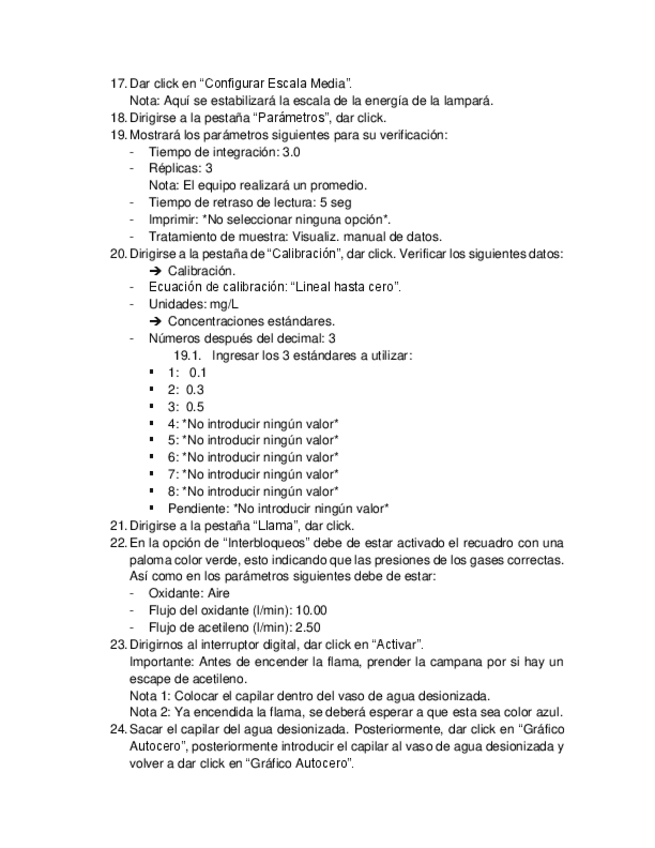 17. Dar click en “Configurar Escala Media”.
Nota: Aquí se estabilizará la escala de la energía de la lampará.
18. Dirigirse a la pestaña “Parámetros”, dar click.
19. Mostrará los parámetros siguientes para su verificación:
- Tiempo de integración: 3.0
- Réplicas: 3
Nota: El equipo realizará un promedio.
- Tiempo de retraso de lectura: 5 seg
- Imprimir: *No seleccionar ninguna opción*.
- Tratamiento de muestra: Visualiz. manual de datos.
20. Dirigirse a la pestaña de “Calibración”, dar click. Verificar los siguientes datos:
➔ Calibración.
- Ecuación de calibración: “Lineal hasta cero”.
- Unidades: mg/L
➔ Concentraciones estándares.
- Números después del decimal: 3
19.1. Ingresar los 3 estándares a utilizar:
▪ 1: 0.1
▪ 2: 0.3
▪ 3: 0.5
▪ 4: *No introducir ningún valor*
▪ 5: *No introducir ningún valor*
▪ 6: *No introducir ningún valor*
▪ 7: *No introducir ningún valor*
▪ 8: *No introducir ningún valor*
▪ Pendiente: *No introducir ningún valor*
21. Dirigirse a la pestaña “Llama”, dar click.
22. En la opción de “Interbloqueos” debe de estar activado el recuadro con una paloma color verde, esto indicando que las presiones de los gases correctas. Así como en los parámetros siguientes debe de estar:
- Oxidante: Aire
- Flujo del oxidante (l/min): 10.00
- Flujo de acetileno (l/min): 2.50
23. Dirigirnos al interruptor digital, dar click en “Activar”.
Importante: Antes de encender la flama, prender la campana por si hay un escape de acetileno.
Nota 1: Colocar el capilar dentro del vaso de agua desionizada.
Nota 2: Ya encendida la flama, se deberá esperar a que esta sea color azul.
24. Sacar el capilar del agua desionizada. Posteriormente, dar click en “Gráfico Autocero”, posteriormente introducir el capilar al vaso de agua desionizada y volver a dar click en “Gráfico Autocero”.